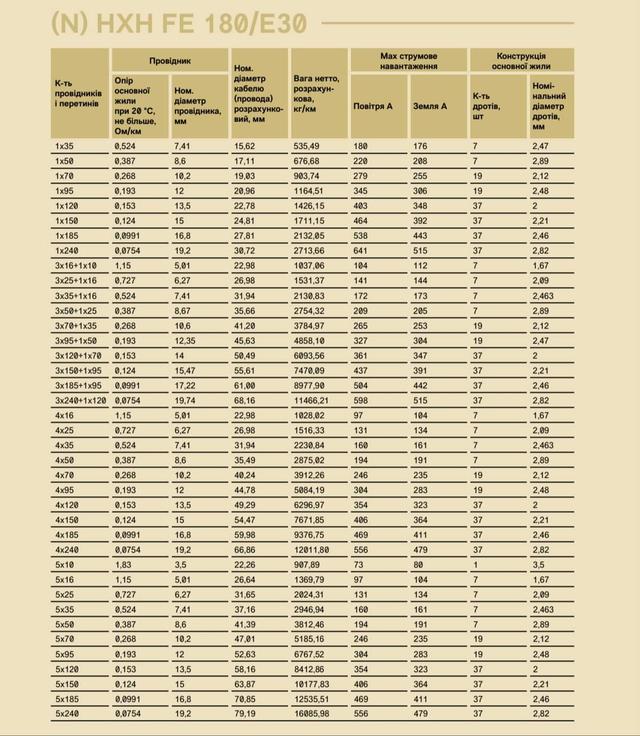 (N) HXH FE 180/E30

| К-ть провідників і перетинів | Провідник: Опір основної жили при 20 °С, не більше, Ом/км | Провідник: Ном. діаметр провідника, мм | Ном. діаметр кабелю (провода) розрахунковий, мм | Вага нетто, розрахункова, кг/км | Max струмове навантаження: Повітря А | Max струмове навантаження: Земля А | Конструкція основної жили: К-ть дротів, шт | Конструкція основної жили: Номінальний діаметр дротів, мм |
|---|---|---|---|---|---|---|---|---|
| 1x35 | 0,524 | 7,41 | 15,62 | 535,49 | 180 | 176 | 7 | 2,47 |
| 1x50 | 0,387 | 8,6 | 17,11 | 676,68 | 220 | 208 | 7 | 2,89 |
| 1x70 | 0,268 | 10,2 | 19,03 | 903,74 | 279 | 255 | 19 | 2,12 |
| 1x95 | 0,193 | 12 | 20,96 | 1164,51 | 345 | 306 | 19 | 2,48 |
| 1x120 | 0,153 | 13,5 | 22,78 | 1426,15 | 403 | 348 | 37 | 2 |
| 1x150 | 0,124 | 15 | 24,81 | 1711,15 | 464 | 392 | 37 | 2,21 |
| 1x185 | 0,0991 | 16,8 | 27,81 | 2132,05 | 538 | 443 | 37 | 2,46 |
| 1x240 | 0,0754 | 19,2 | 30,72 | 2713,66 | 641 | 515 | 37 | 2,82 |
| 3x16+1x10 | 1,15 | 5,01 | 22,98 | 1037,06 | 104 | 112 | 7 | 1,67 |
| 3x25+1x16 | 0,727 | 6,27 | 26,98 | 1531,37 | 141 | 144 | 7 | 2,09 |
| 3x35+1x16 | 0,524 | 7,41 | 31,94 | 2130,83 | 172 | 173 | 7 | 2,463 |
| 3x50+1x25 | 0,387 | 8,67 | 35,66 | 2754,32 | 209 | 205 | 7 | 2,89 |
| 3x70+1x35 | 0,268 | 10,6 | 41,20 | 3784,97 | 265 | 253 | 19 | 2,12 |
| 3x95+1x50 | 0,193 | 12,35 | 45,63 | 4858,10 | 327 | 304 | 19 | 2,47 |
| 3x120+1x70 | 0,153 | 14 | 50,49 | 6093,56 | 361 | 347 | 37 | 2 |
| 3x150+1x95 | 0,124 | 15,47 | 55,61 | 7470,09 | 437 | 391 | 37 | 2,21 |
| 3x185+1x95 | 0,0991 | 17,22 | 61,00 | 8977,90 | 504 | 442 | 37 | 2,46 |
| 3x240+1x120 | 0,0754 | 19,74 | 68,16 | 11466,21 | 598 | 515 | 37 | 2,82 |
| 4x16 | 1,15 | 5,01 | 22,98 | 1028,02 | 97 | 104 | 7 | 1,67 |
| 4x25 | 0,727 | 6,27 | 26,98 | 1516,33 | 131 | 134 | 7 | 2,09 |
| 4x35 | 0,524 | 7,41 | 31,94 | 2230,84 | 160 | 161 | 7 | 2,463 |
| 4x50 | 0,387 | 8,6 | 35,49 | 2875,02 | 194 | 191 | 7 | 2,89 |
| 4x70 | 0,268 | 10,2 | 40,24 | 3912,26 | 246 | 235 | 19 | 2,12 |
| 4x95 | 0,193 | 12 | 44,78 | 5084,19 | 304 | 283 | 19 | 2,48 |
| 4x120 | 0,153 | 13,5 | 49,29 | 6296,97 | 354 | 323 | 37 | 2 |
| 4x150 | 0,124 | 15 | 54,47 | 7671,85 | 406 | 364 | 37 | 2,21 |
| 4x185 | 0,0991 | 16,8 | 59,98 | 9376,75 | 469 | 411 | 37 | 2,46 |
| 4x240 | 0,0754 | 19,2 | 66,86 | 12011,80 | 556 | 479 | 37 | 2,82 |
| 5x10 | 1,83 | 3,5 | 22,26 | 907,89 | 73 | 80 | 1 | 3,5 |
| 5x16 | 1,15 | 5,01 | 26,64 | 1369,79 | 97 | 104 | 7 | 1,67 |
| 5x25 | 0,727 | 6,27 | 31,65 | 2024,31 | 131 | 134 | 7 | 2,09 |
| 5x35 | 0,524 | 7,41 | 37,16 | 2946,94 | 160 | 161 | 7 | 2,463 |
| 5x50 | 0,387 | 8,6 | 41,39 | 3812,46 | 194 | 191 | 7 | 2,89 |
| 5x70 | 0,268 | 10,2 | 47,01 | 5185,16 | 246 | 235 | 19 | 2,12 |
| 5x95 | 0,193 | 12 | 52,63 | 6767,52 | 304 | 283 | 19 | 2,48 |
| 5x120 | 0,153 | 13,5 | 58,16 | 8412,86 | 354 | 323 | 37 | 2 |
| 5x150 | 0,124 | 15 | 63,87 | 10177,83 | 406 | 364 | 37 | 2,21 |
| 5x185 | 0,0991 | 16,8 | 70,85 | 12535,51 | 469 | 411 | 37 | 2,46 |
| 5x240 | 0,0754 | 19,2 | 79,19 | 16085,98 | 556 | 479 | 37 | 2,82 |